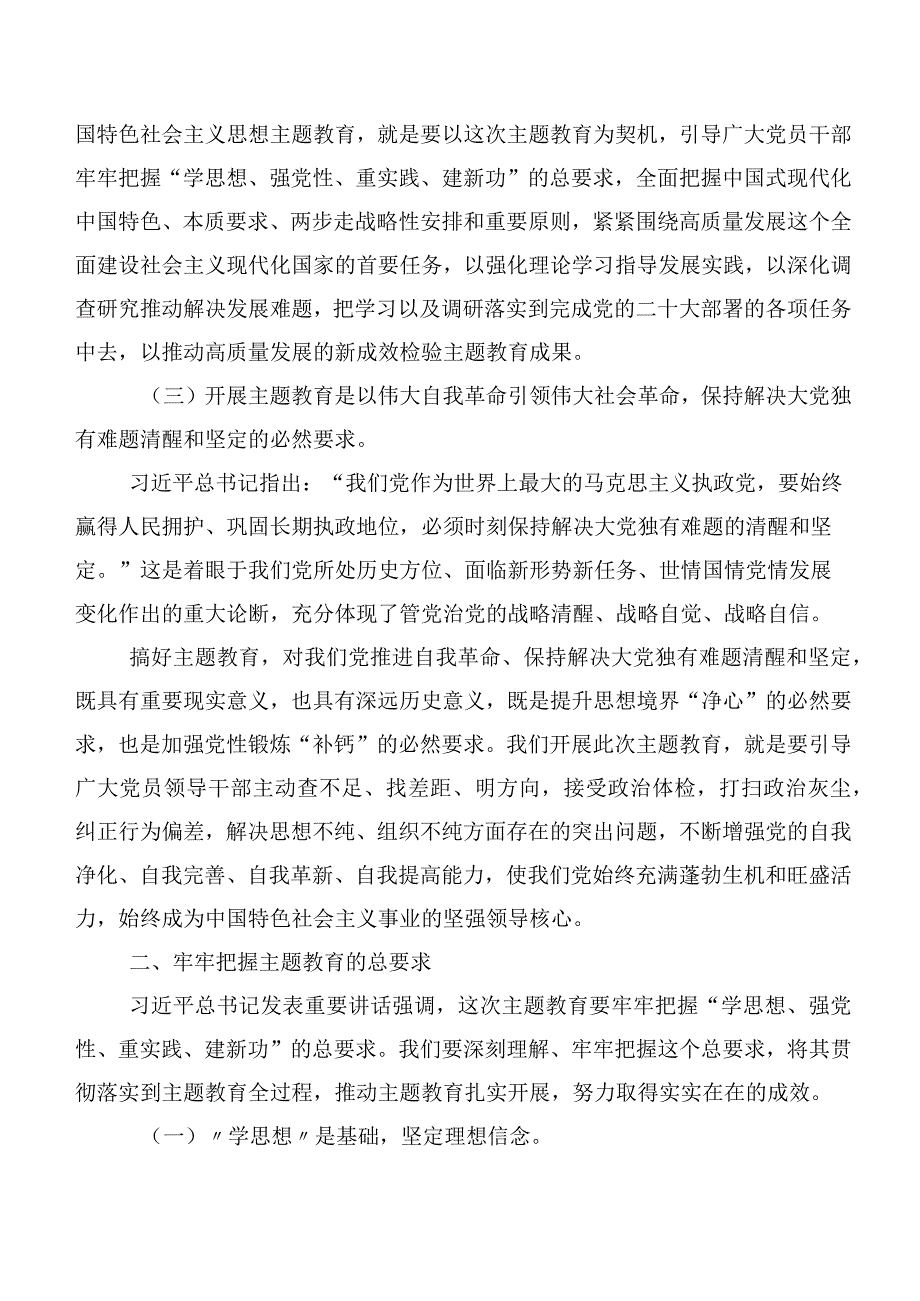 国特色社会主义思想主题教育，就是要以这次主题教育为契机，引导广大党员干部牢牢把握“学思想、强党性、重实践、建新功”的总要求，全面把握中国式现代化中国特色、本质要求、两步走战略性安排和重要原则，紧紧围绕高质量发展这个全面建设社会主义现代化国家的首要任务，以强化理论学习指导发展实践，以深化调查研究推动解决发展难题，把学习以及调研落实到完成党的二十大部署的各项任务中去，以推动高质量发展的新成效检验主题教育成果。

（三）开展主题教育是以伟大自我革命引领伟大社会革命，保持解决大党独有难题清醒和坚定的必然要求。

习近平总书记指出：“我们党作为世界上最大的马克思主义执政党，要始终赢得人民拥护、巩固长期执政地位，必须时刻保持解决大党独有难题的清醒和坚定。”这是着眼于我们党所处历史方位、面临新形势新任务、世情国情党情发展变化作出的重大论断，充分体现了管党治党的战略清醒、战略自觉、战略自信。

搞好主题教育，对我们党推进自我革命、保持解决大党独有难题清醒和坚定，既具有重要现实意义，也具有深远历史意义，既是提升思想境界“净心”的必然要求，也是加强党性锻炼“补钙”的必然要求。我们开展此次主题教育，就是要引导广大党员领导干部主动查不足、找差距、明方向，接受政治体检，打扫政治灰尘，纠正行为偏差，解决思想不纯、组织不纯方面存在的突出问题，不断增强党的自我净化、自我完善、自我革新、自我提高能力，使我们党始终充满蓬勃生机和旺盛活力，始终成为中国特色社会主义事业的坚强领导核心。

二、牢牢把握主题教育的总要求

习近平总书记发表重要讲话强调，这次主题教育要牢牢把握“学思想、强党性、重实践、建新功”的总要求。我们要深刻理解、牢牢把握这个总要求，将其贯彻落实到主题教育全过程，推动主题教育扎实开展，努力取得实实在在的成效。

（一）〃学思想〃是基础，坚定理想信念。